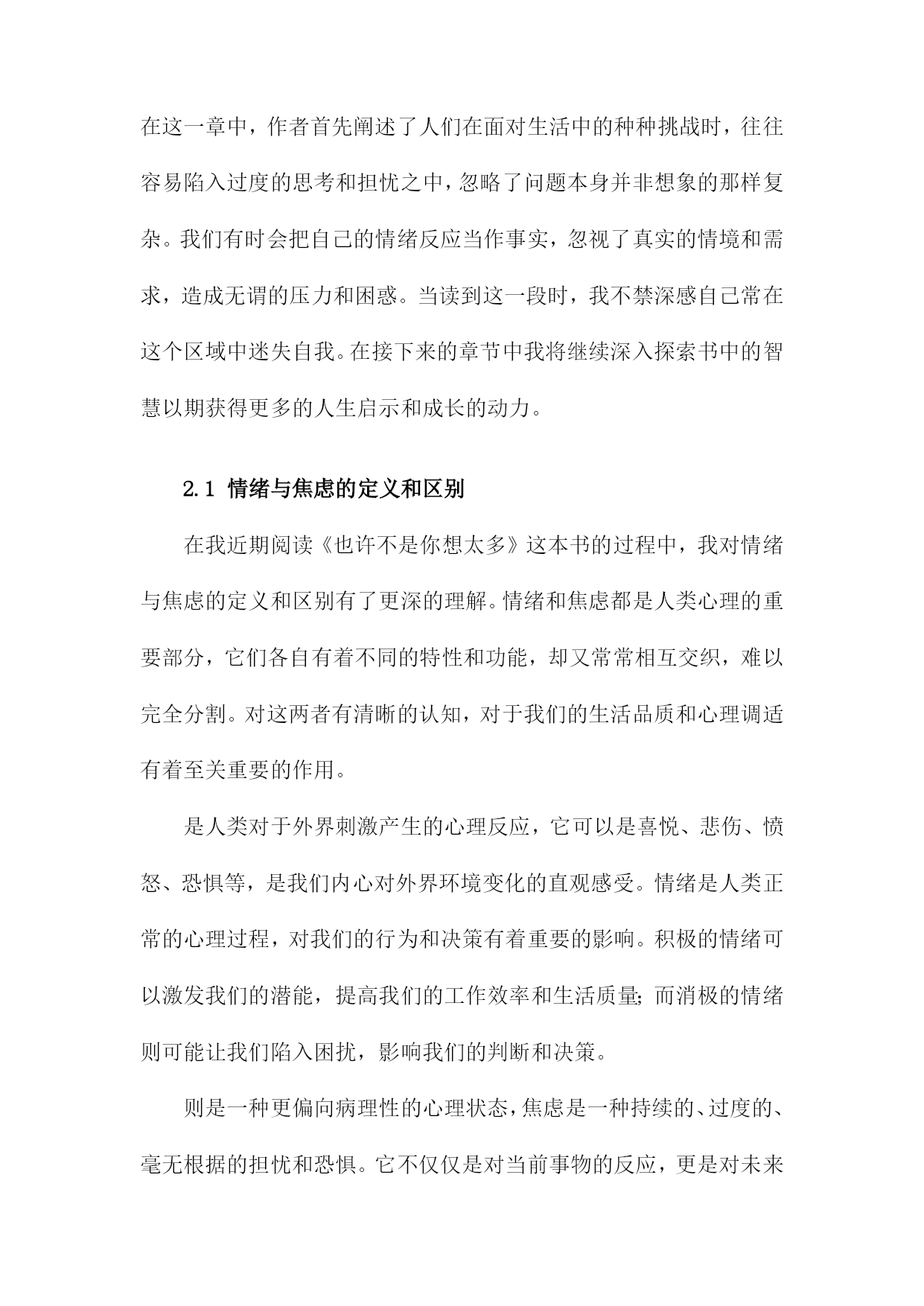 在这一章中，作者首先阐述了人们在面对生活中的种种挑战时，往往容易陷入过度的思考和担忧之中，忽略了问题本身并非想象的那样复杂。我们有时会把自己的情绪反应当作事实，忽视了真实的情境和需求，造成无谓的压力和困惑。当读到这一段时，我不禁深感自己常在这个区域中迷失自我。在接下来的章节中我将继续深入探索书中的智慧以期获得更多的人生启示和成长的动力。

2.1 情绪与焦虑的定义和区别

在我近期阅读《也许不是你想太多》这本书的过程中，我对情绪与焦虑的定义和区别有了更深的理解。情绪和焦虑都是人类心理的重要部分，它们各自有着不同的特性和功能，却又常常相互交织，难以完全分割。对这两者有清晰的认知，对于我们的生活品质和心理调适有着至关重要的作用。

是人类对于外界刺激产生的心理反应，它可以是喜悦、悲伤、愤怒、恐惧等，是我们内心对外界环境变化的直观感受。情绪是人类正常的心理过程，对我们的行为和决策有着重要的影响。积极的情绪可以激发我们的潜能，提高我们的工作效率和生活质量;而消极的情绪则可能让我们陷入困扰，影响我们的判断和决策。

则是一种更偏向病理性的心理状态，焦虑是一种持续的、过度的、毫无根据的担忧和恐惧。它不仅仅是对当前事物的反应，更是对未来